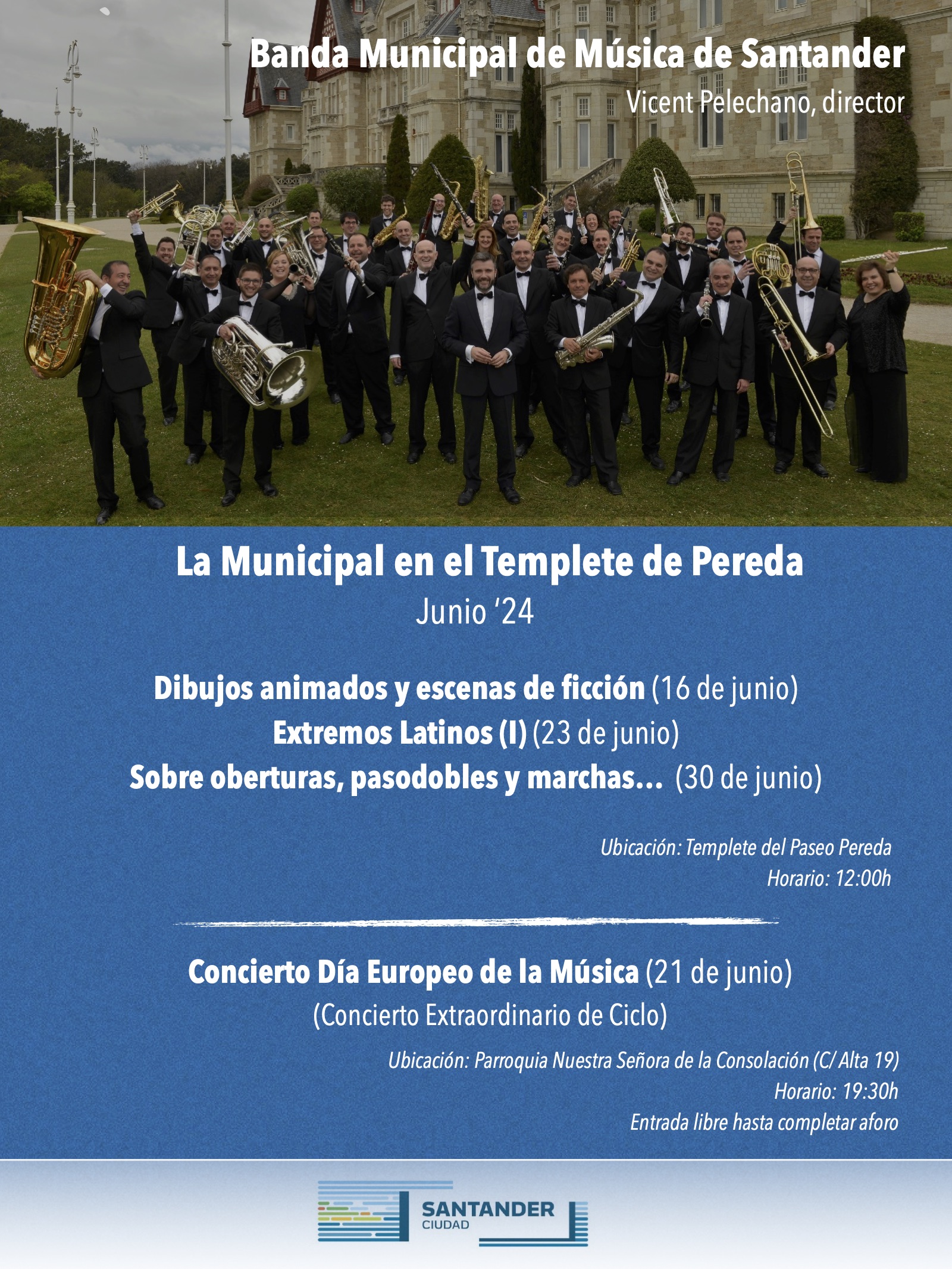 Banda Municipal de Música de Santander
Vicent Pelechano, director

La Municipal en el Templete de Pereda
Junio '24

Dibujos animados y escenas de ficción (16 de junio)
Extremos Latinos (I) (23 de junio)
Sobre oberturas, pasodobles y marchas... (30 de junio)

Ubicación: Templete del Paseo Pereda
Horario: 12:00h

Concierto Día Europeo de la Música (21 de junio)
(Concierto Extraordinario de Ciclo)

Ubicación: Parroquia Nuestra Señora de la Consolación (C/ Alta 19)
Horario: 19:30h
Entrada libre hasta completar aforo

SANTANDER
CIUDAD